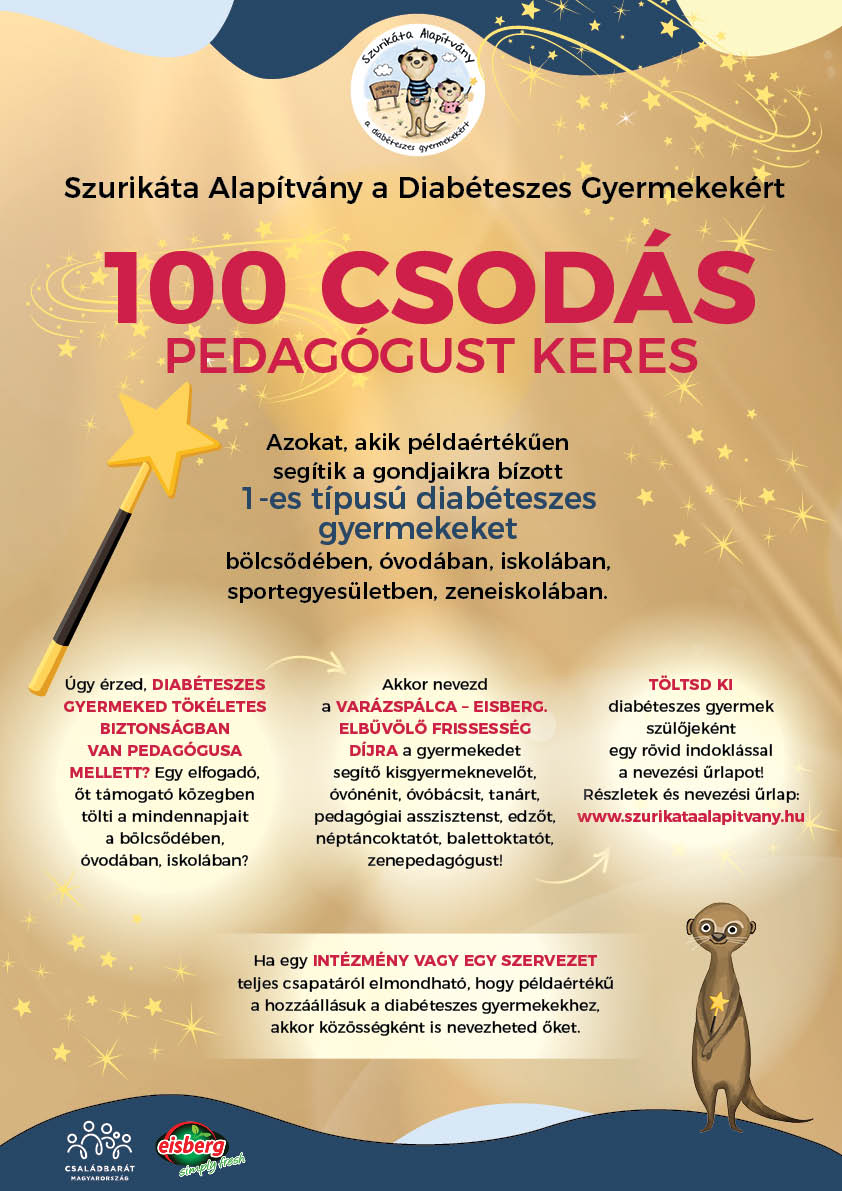 Szurikáta Alapítvány
a diabéteszes gyermekekért

Szurikáta Alapítvány a Diabéteszes Gyermekekért

100 CSODÁS
PEDAGÓGUST KERES

Azokat, akik példaértékűen segítik a gondjaikra bízott
1-es típusú diabéteszes gyermekeket
bölcsődében, óvodában, iskolában, sportegyesületben, zeneiskolában.

Úgy érzed, DIABÉTESZES GYERMEKED TÖKÉLETES BIZTONSÁGBAN VAN PEDAGÓGUSA MELLETT? Egy elfogadó, őt támogató közegben tölti a mindennapjait a bölcsődében, óvodában, iskolában?

Akkor nevezd a VARÁZSPÁLCA – EISBERG. ELBŰVÖLŐ FRISSESSÉG DÍJRA a gyermekedet segítő kisgyermeknevelőt, óvónénit, óvóbácsit, tanárt, pedagógiai asszisztenst, edzőt, néptáncoktatót, balettoktatót, zenepedagógust!

TÖLTSD KI diabéteszes gyermek szülőjeként egy rövid indoklással a nevezési űrlapot! Részletek és nevezési űrlap: www.szurikataalapitvany.hu

Ha egy INTÉZMÉNY VAGY EGY SZERVEZET teljes csapatáról elmondható, hogy példaértékű a hozzáállásuk a diabéteszes gyermekekhez, akkor közösségként is nevezheted őket.

CSALÁDBARÁT MAGYARORSZÁG

eisberg simply fresh